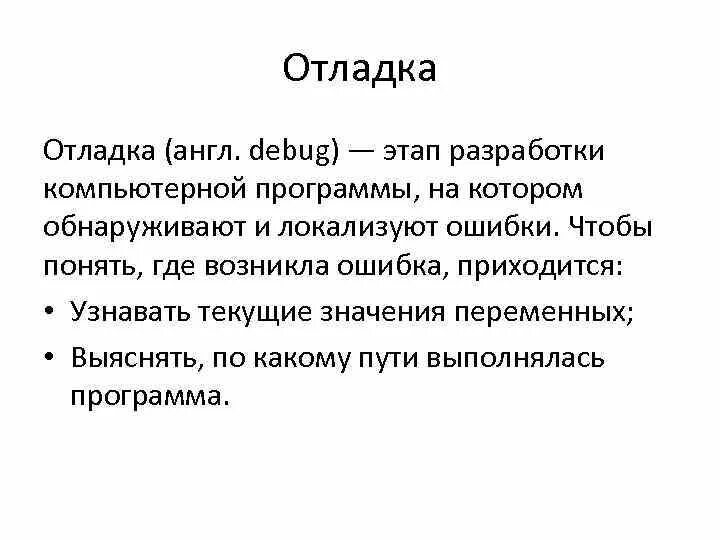 Отладка

Отладка (англ. debug) — этап разработки компьютерной программы, на котором обнаруживают и локализуют ошибки. Чтобы понять, где возникла ошибка, приходится:

• Узнавать текущие значения переменных;
• Выяснять, по какому пути выполнялась программа.